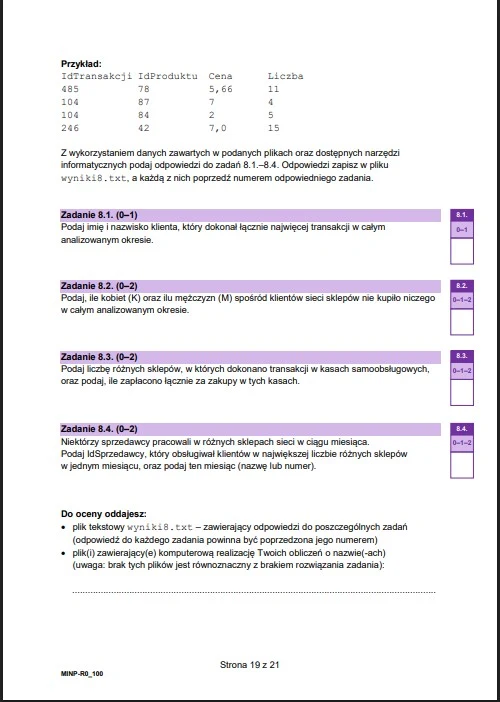 Przykład:

| IdTransakcji | IdProduktu | Cena | Liczba |
|---|---|---|---|
| 485 | 78 | 5,66 | 11 |
| 104 | 87 | 7 | 4 |
| 104 | 84 | 2 | 5 |
| 246 | 42 | 7,0 | 15 |

Z wykorzystaniem danych zawartych w podanych plikach oraz dostępnych narzędzi informatycznych podaj odpowiedzi do zadań 8.1.–8.4. Odpowiedzi zapisz w pliku wyniki8.txt, a każdą z nich poprzedź numerem odpowiedniego zadania.

Zadanie 8.1. (0–1)
Podaj imię i nazwisko klienta, który dokonał łącznie najwięcej transakcji w całym analizowanym okresie.

8.1.
0–1

Zadanie 8.2. (0–2)
Podaj, ile kobiet (K) oraz ilu mężczyzn (M) spośród klientów sieci sklepów nie kupiło niczego w całym analizowanym okresie.

8.2.
0–1–2

Zadanie 8.3. (0–2)
Podaj liczbę różnych sklepów, w których dokonano transakcji w kasach samoobsługowych, oraz podaj, ile zapłacono łącznie za zakupy w tych kasach.

8.3.
0–1–2

Zadanie 8.4. (0–2)
Niektórzy sprzedawcy pracowali w różnych sklepach sieci w ciągu miesiąca.
Podaj IdSprzedawcy, który obsługiwał klientów w największej liczbie różnych sklepów w jednym miesiącu, oraz podaj ten miesiąc (nazwę lub numer).

8.4.
0–1–2

Do oceny oddajesz:
• plik tekstowy wyniki8.txt – zawierający odpowiedzi do poszczególnych zadań (odpowiedź do każdego zadania powinna być poprzedzona jego numerem)
• plik(i) zawierający(e) komputerową realizację Twoich obliczeń o nazwie(-ach) (uwaga: brak tych plików jest równoznaczny z brakiem rozwiązania zadania):

____

Strona 19 z 21

MINP-R0_100